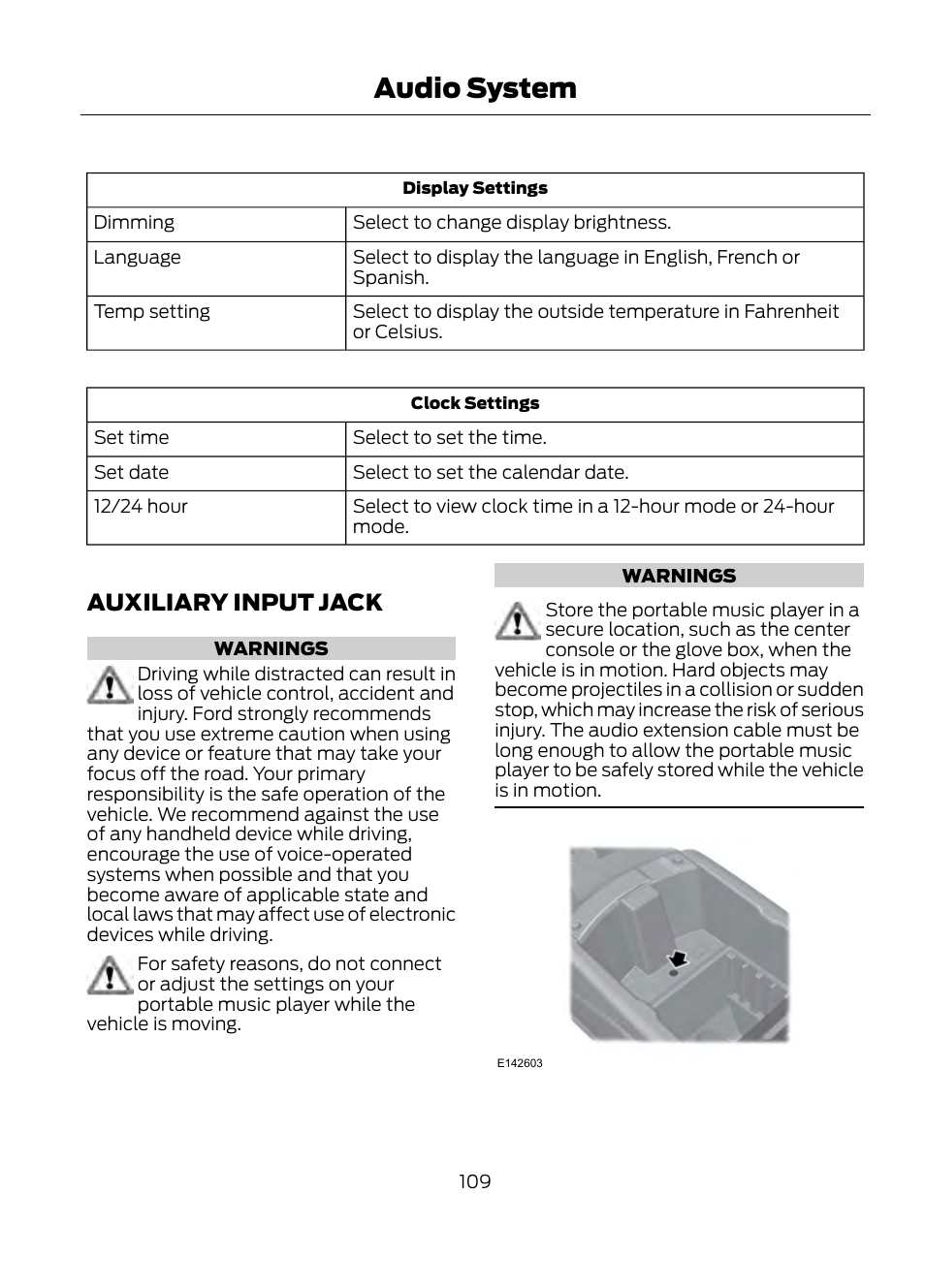 Audio System

| Display Settings | |
|---|---|
| Dimming | Select to change display brightness. |
| Language | Select to display the language in English, French or Spanish. |
| Temp setting | Select to display the outside temperature in Fahrenheit or Celsius. |

| Clock Settings | |
|---|---|
| Set time | Select to set the time. |
| Set date | Select to set the calendar date. |
| 12/24 hour | Select to view clock time in a 12-hour mode or 24-hour mode. |

AUXILIARY INPUT JACK

WARNINGS

Driving while distracted can result in loss of vehicle control, accident and injury. Ford strongly recommends that you use extreme caution when using any device or feature that may take your focus off the road. Your primary responsibility is the safe operation of the vehicle. We recommend against the use of any handheld device while driving, encourage the use of voice-operated systems when possible and that you become aware of applicable state and local laws that may affect use of electronic devices while driving.

For safety reasons, do not connect or adjust the settings on your portable music player while the vehicle is moving.

WARNINGS

Store the portable music player in a secure location, such as the center console or the glove box, when the vehicle is in motion. Hard objects may become projectiles in a collision or sudden stop, which may increase the risk of serious injury. The audio extension cable must be long enough to allow the portable music player to be safely stored while the vehicle is in motion.

E142603

109